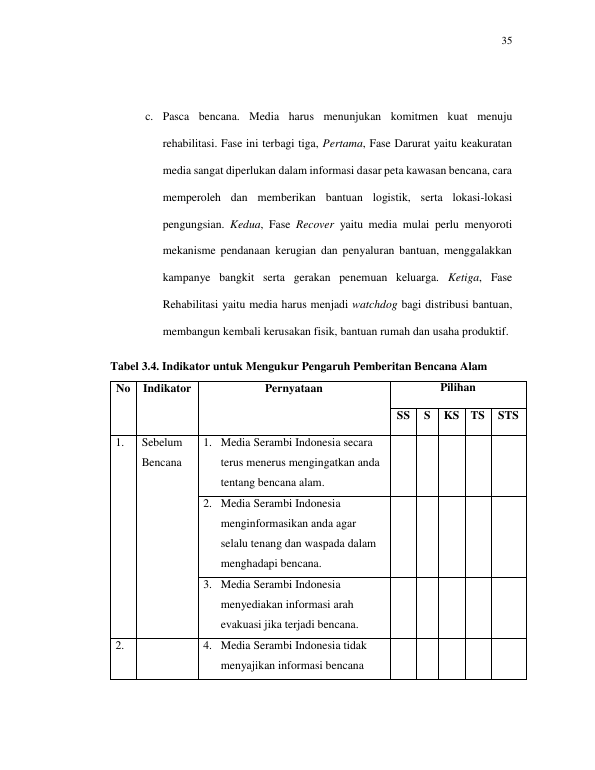 35

c. Pasca bencana. Media harus menunjukan komitmen kuat menuju rehabilitasi. Fase ini terbagi tiga, Pertama, Fase Darurat yaitu keakuratan media sangat diperlukan dalam informasi dasar peta kawasan bencana, cara memperoleh dan memberikan bantuan logistik, serta lokasi-lokasi pengungsian. Kedua, Fase Recover yaitu media mulai perlu menyoroti mekanisme pendanaan kerugian dan penyaluran bantuan, menggalakkan kampanye bangkit serta gerakan penemuan keluarga. Ketiga, Fase Rehabilitasi yaitu media harus menjadi watchdog bagi distribusi bantuan, membangun kembali kerusakan fisik, bantuan rumah dan usaha produktif.

Tabel 3.4. Indikator untuk Mengukur Pengaruh Pemberitan Bencana Alam

| No | Indikator | Pernyataan | Pilihan | | | | |
|---|---|---|---|---|---|---|---|
| | | | SS | S | KS | TS | STS |
| 1. | Sebelum Bencana | 1. Media Serambi Indonesia secara terus menerus mengingatkan anda tentang bencana alam. | | | | | |
| | | 2. Media Serambi Indonesia menginformasikan anda agar selalu tenang dan waspada dalam menghadapi bencana. | | | | | |
| | | 3. Media Serambi Indonesia menyediakan informasi arah evakuasi jika terjadi bencana. | | | | | |
| 2. | | 4. Media Serambi Indonesia tidak menyajikan informasi bencana | | | | | |